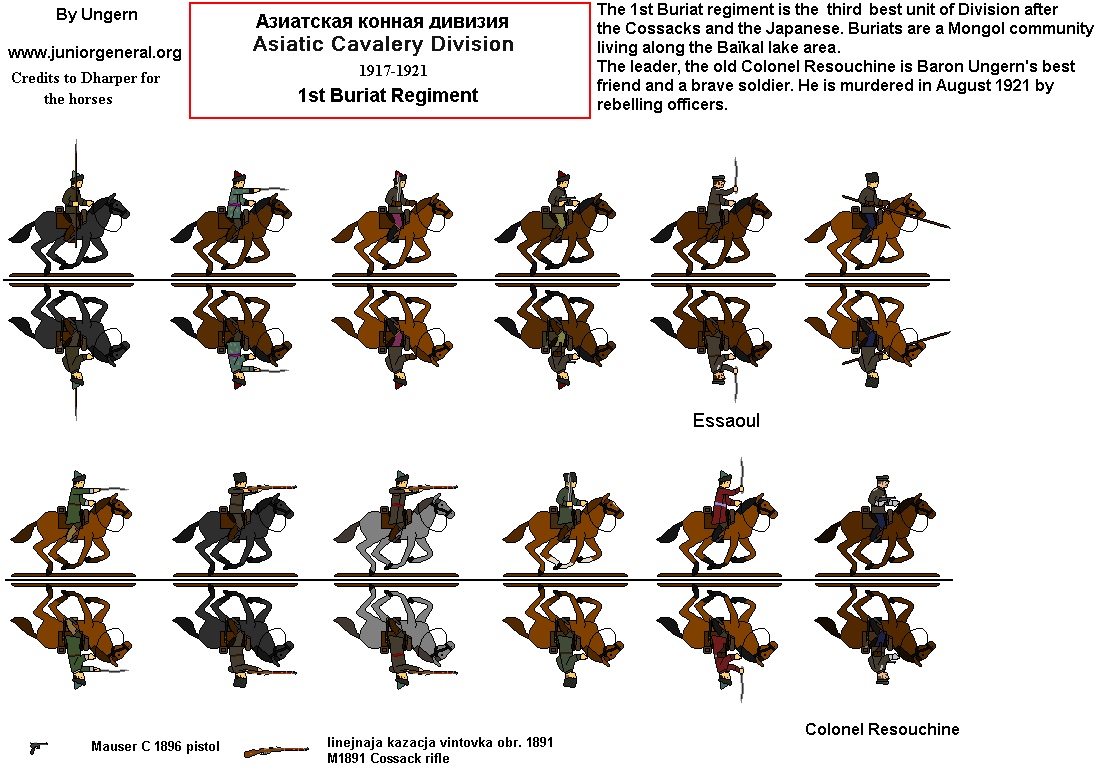 By Ungern

www.juniorgeneral.org

Credits to Dharper for the horses

Азиатская конная дивизия
Asiatic Cavalery Division
1917-1921
1st Buriat Regiment

The 1st Buriat regiment is the third best unit of Division after the Cossacks and the Japanese. Buriats are a Mongol community living along the Baïkal lake area.
The leader, the old Colonel Resouchine is Baron Ungern's best friend and a brave soldier. He is murdered in August 1921 by rebelling officers.

Essaoul

Colonel Resouchine

Mauser C 1896 pistol

linejnaja kazacja vintovka obr. 1891
M1891 Cossack rifle